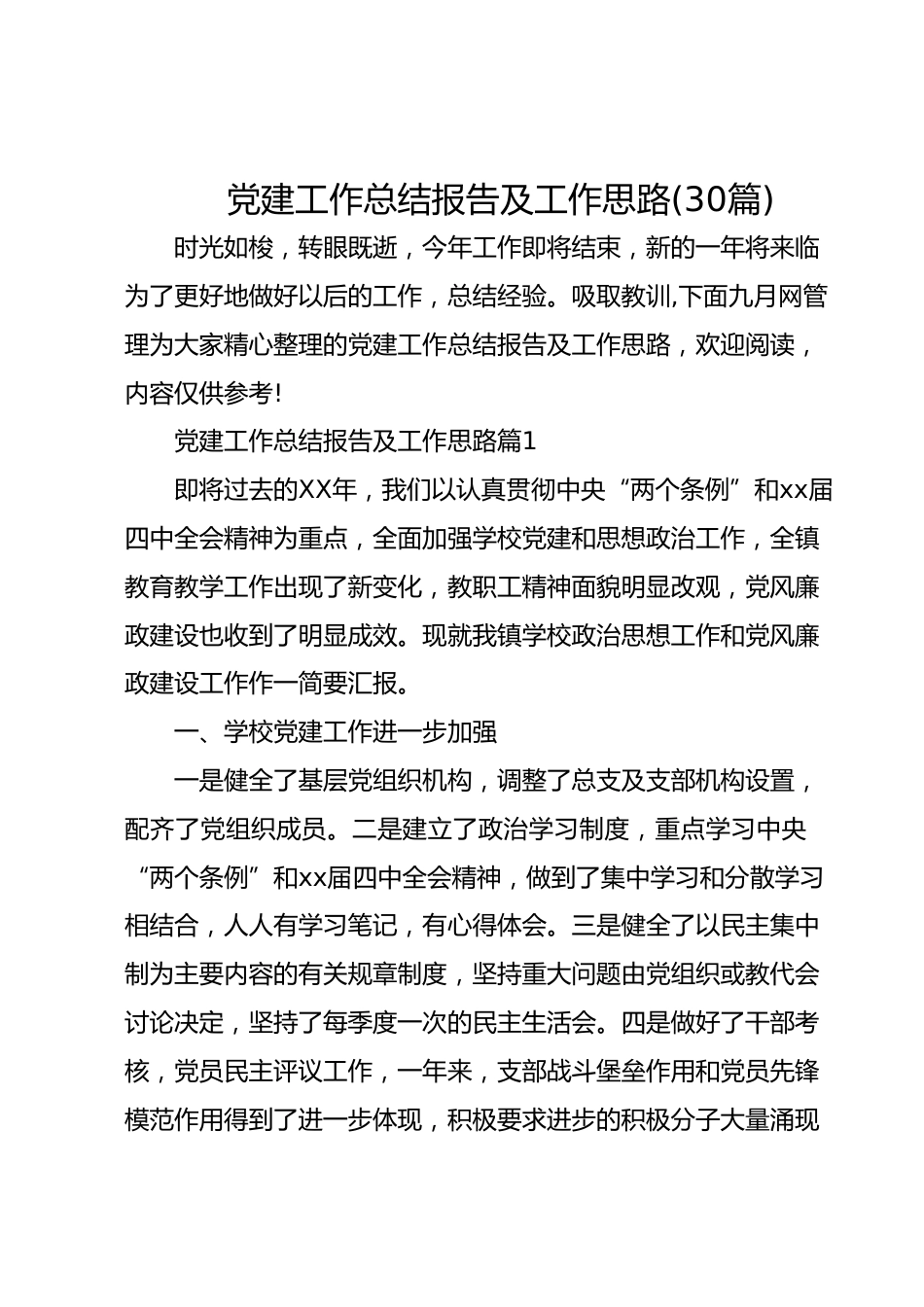 党建工作总结报告及工作思路(30篇)

时光如梭，转眼既逝，今年工作即将结束，新的一年将来临为了更好地做好以后的工作，总结经验。吸取教训,下面九月网管理为大家精心整理的党建工作总结报告及工作思路，欢迎阅读，内容仅供参考!

党建工作总结报告及工作思路篇1

即将过去的XX年，我们以认真贯彻中央“两个条例”和xx届四中全会精神为重点，全面加强学校党建和思想政治工作，全镇教育教学工作出现了新变化，教职工精神面貌明显改观，党风廉政建设也收到了明显成效。现就我镇学校政治思想工作和党风廉政建设工作作一简要汇报。

一、学校党建工作进一步加强

一是健全了基层党组织机构，调整了总支及支部机构设置，配齐了党组织成员。二是建立了政治学习制度，重点学习中央“两个条例”和xx届四中全会精神，做到了集中学习和分散学习相结合，人人有学习笔记，有心得体会。三是健全了以民主集中制为主要内容的有关规章制度，坚持重大问题由党组织或教代会讨论决定，坚持了每季度一次的民主生活会。四是做好了干部考核，党员民主评议工作，一年来，支部战斗堡垒作用和党员先锋模范作用得到了进一步体现，积极要求进步的积极分子大量涌现